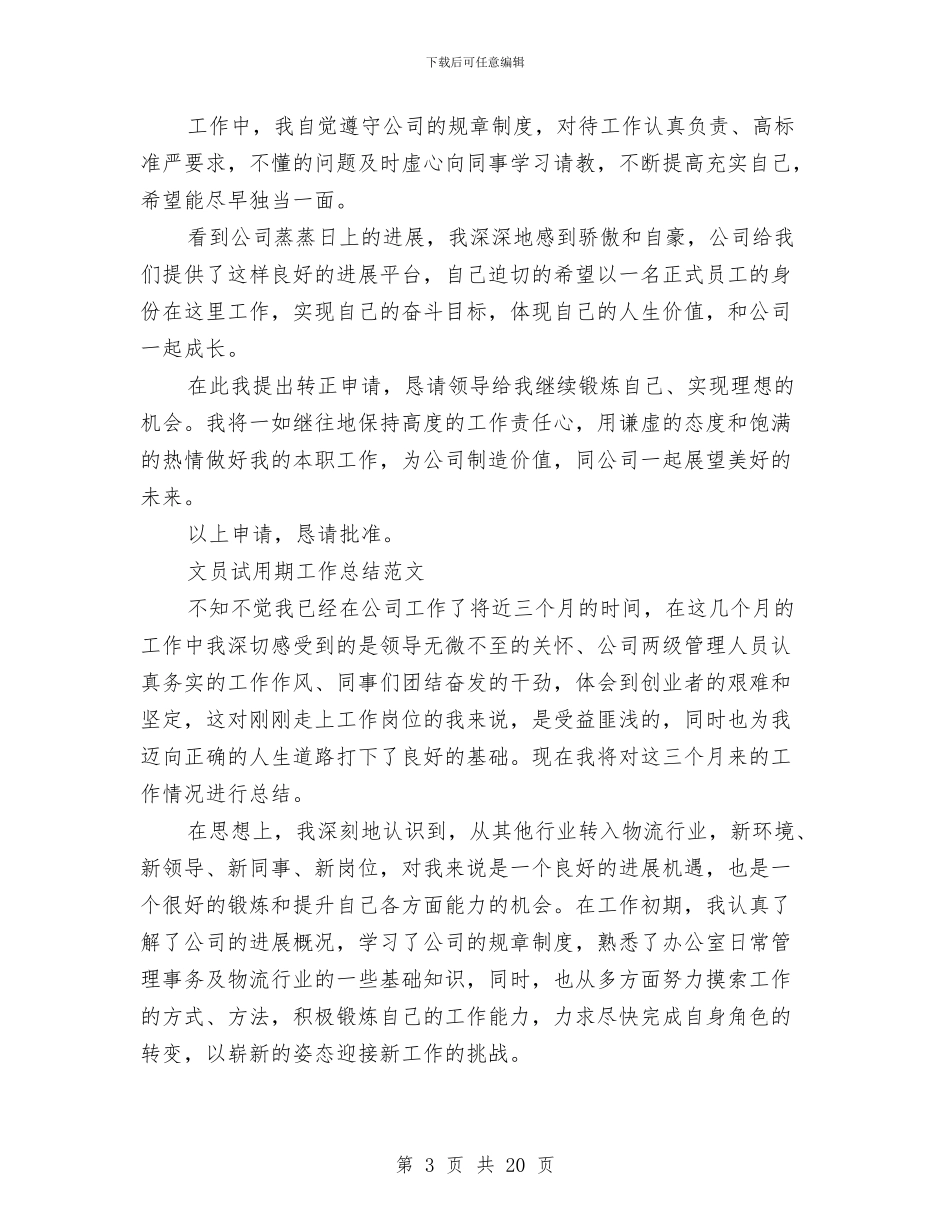 下载后可任意编辑

工作中，我自觉遵守公司的规章制度，对待工作认真负责、高标准严要求，不懂的问题及时虚心向同事学习请教，不断提高充实自己，希望能尽早独当一面。

看到公司蒸蒸日上的进展，我深深地感到骄傲和自豪，公司给我们提供了这样良好的进展平台，自己迫切的希望以一名正式员工的身份在这里工作，实现自己的奋斗目标，体现自己的人生价值，和公司一起成长。

在此我提出转正申请，恳请领导给我继续锻炼自己、实现理想的机会。我将一如继往地保持高度的工作责任心，用谦虚的态度和饱满的热情做好我的本职工作，为公司制造价值，同公司一起展望美好的未来。

以上申请，恳请批准。

文员试用期工作总结范文

不知不觉我已经在公司工作了将近三个月的时间，在这几个月的工作中我深切感受到的是领导无微不至的关怀、公司两级管理人员认真务实的工作作风、同事们团结奋发的干劲，体会到创业者的艰难和坚定，这对刚刚走上工作岗位的我来说，是受益匪浅的，同时也为我迈向正确的人生道路打下了良好的基础。现在我将对这三个月来的工作情况进行总结。

在思想上，我深刻地认识到，从其他行业转入物流行业，新环境、新领导、新同事、新岗位，对我来说是一个良好的进展机遇，也是一个很好的锻炼和提升自己各方面能力的机会。在工作初期，我认真了解了公司的进展概况，学习了公司的规章制度，熟悉了办公室日常管理事务及物流行业的一些基础知识，同时，也从多方面努力摸索工作的方式、方法，积极锻炼自己的工作能力，力求尽快完成自身角色的转变，以崭新的姿态迎接新工作的挑战。

第 3 页 共 20 页